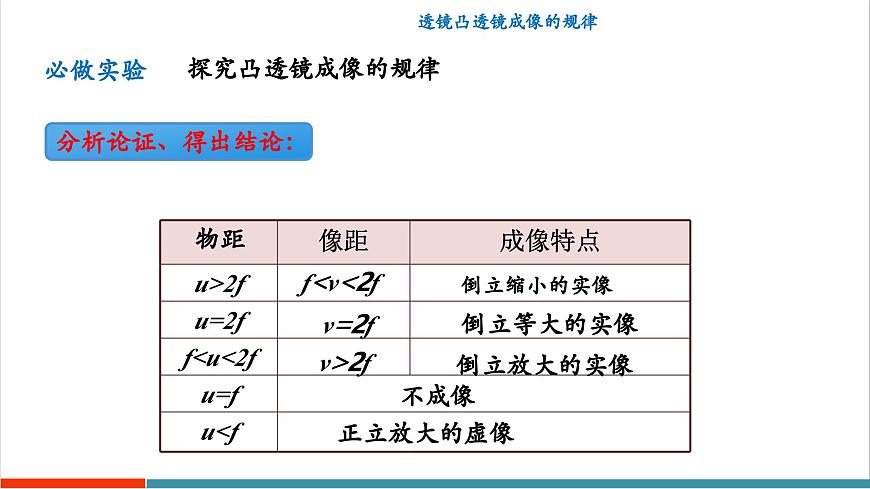 透镜凸透镜成像的规律

必做实验　探究凸透镜成像的规律

分析论证、得出结论：

| 物距 | 像距 | 成像特点 |
|---|---|---|
| $u>2f$ | $f<v<2f$ | 倒立缩小的实像 |
| $u=2f$ | $v=2f$ | 倒立等大的实像 |
| $f<u<2f$ | $v>2f$ | 倒立放大的实像 |
| $u=f$ | 不成像 | |
| $u<f$ | 正立放大的虚像 | |